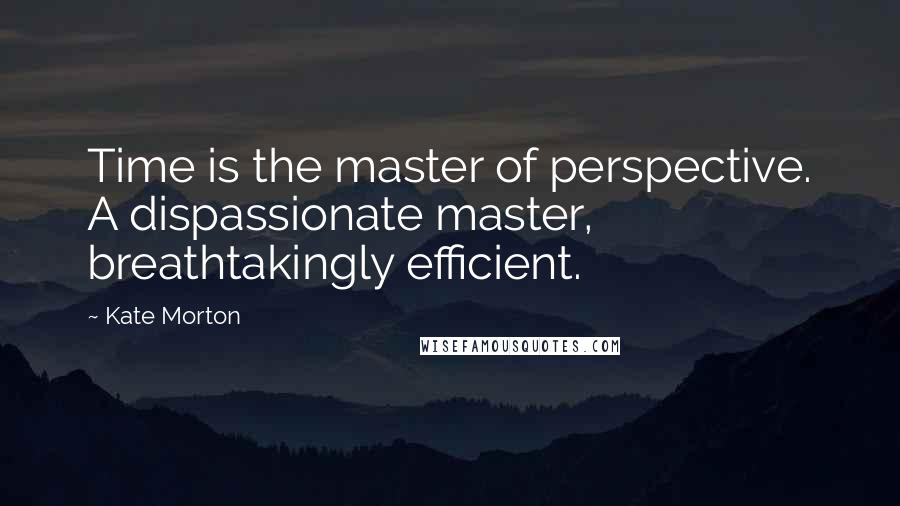 Time is the master of perspective. A dispassionate master, breathtakingly efficient.

~ Kate Morton

WISEFAMOUSQUOTES.COM